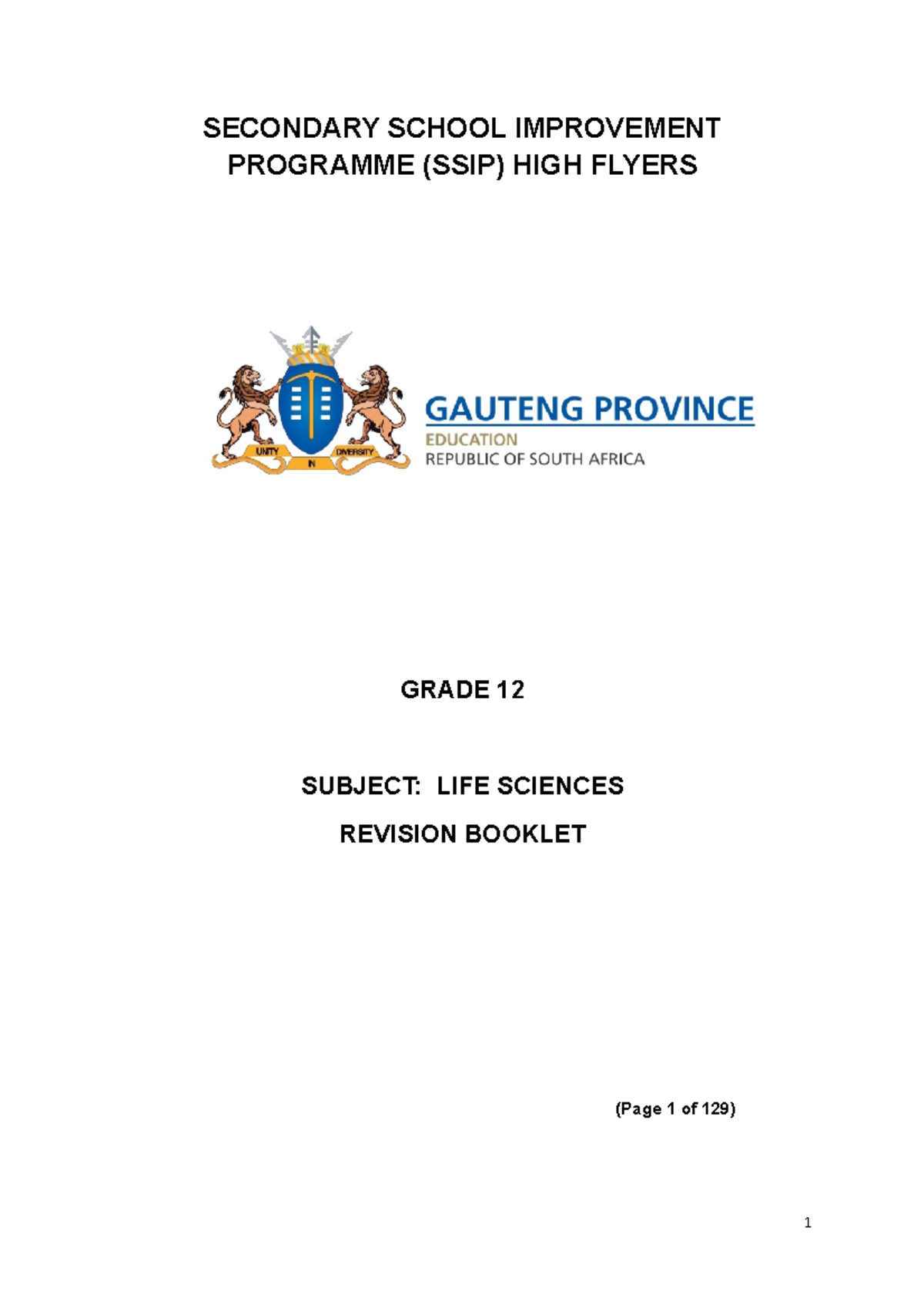 SECONDARY SCHOOL IMPROVEMENT PROGRAMME (SSIP) HIGH FLYERS

UNITY IN DIVERSITY

GAUTENG PROVINCE
EDUCATION
REPUBLIC OF SOUTH AFRICA

GRADE 12

SUBJECT: LIFE SCIENCES

REVISION BOOKLET

(Page 1 of 129)

1